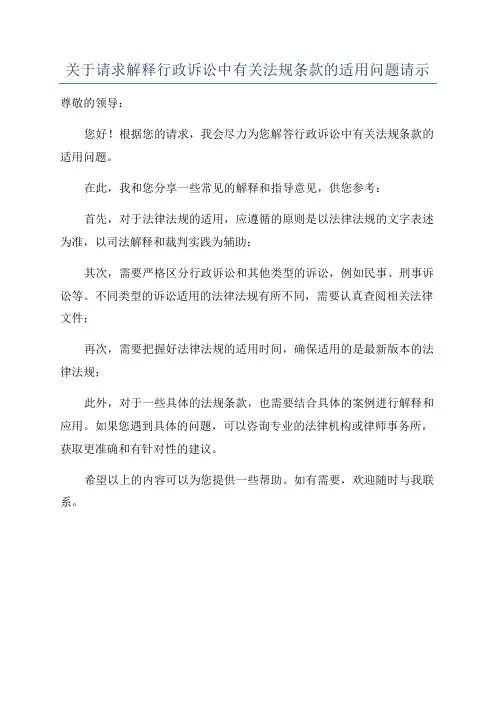 关于请求解释行政诉讼中有关法规条款的适用问题请示

尊敬的领导：

您好！根据您的请求，我会尽力为您解答行政诉讼中有关法规条款的适用问题。

在此，我和您分享一些常见的解释和指导意见，供您参考：

首先，对于法律法规的适用，应遵循的原则是以法律法规的文字表述为准，以司法解释和裁判实践为辅助；

其次，需要严格区分行政诉讼和其他类型的诉讼，例如民事、刑事诉讼等。不同类型的诉讼适用的法律法规有所不同，需要认真查阅相关法律文件；

再次，需要把握好法律法规的适用时间，确保适用的是最新版本的法律法规；

此外，对于一些具体的法规条款，也需要结合具体的案例进行解释和应用。如果您遇到具体的问题，可以咨询专业的法律机构或律师事务所，获取更准确和有针对性的建议。

希望以上的内容可以为您提供一些帮助。如有需要，欢迎随时与我联系。